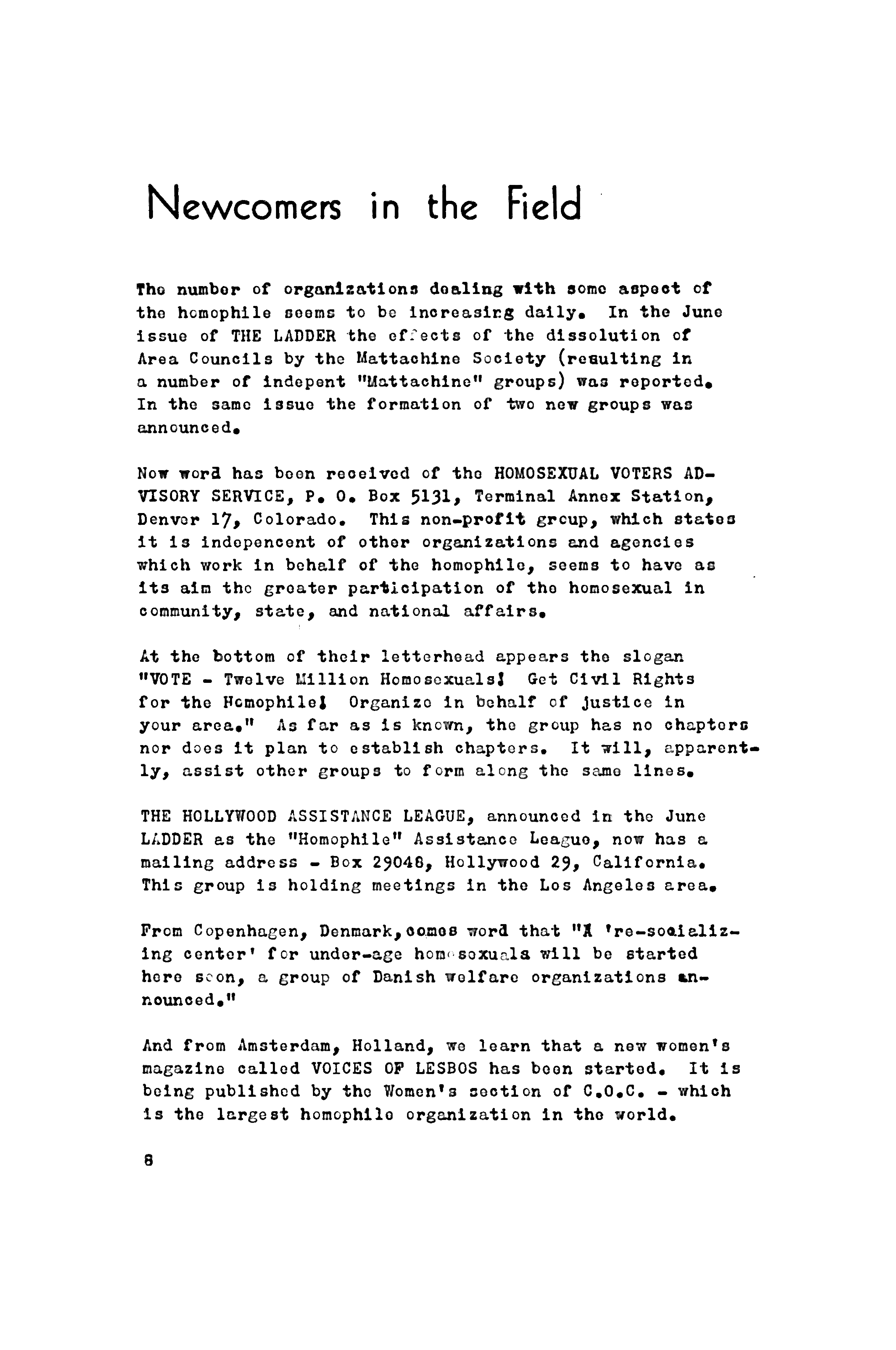 Newcomers in the Field

The number of organizations dealing with some aspect of the homophile seems to be increasing daily. In the June issue of THE LADDER the effects of the dissolution of Area Councils by the Mattachine Society (resulting in a number of indepent "Mattachine" groups) was reported. In the same issue the formation of two new groups was announced.

Now word has been received of the HOMOSEXUAL VOTERS ADVISORY SERVICE, P. O. Box 5131, Terminal Annex Station, Denver 17, Colorado. This non-profit group, which states it is indepencent of other organizations and agencies which work in behalf of the homophile, seems to have as its aim the greater participation of the homosexual in community, state, and national affairs.

At the bottom of their letterhead appears the slogan "VOTE - Twelve Million Homosexuals! Get Civil Rights for the Homophile! Organize in behalf of justice in your area." As far as is known, the group has no chapters nor does it plan to establish chapters. It will, apparently, assist other groups to form along the same lines.

THE HOLLYWOOD ASSISTANCE LEAGUE, announced in the June LADDER as the "Homophile" Assistance League, now has a mailing address - Box 29048, Hollywood 29, California. This group is holding meetings in the Los Angeles area.

From Copenhagen, Denmark, comes word that "A 're-socializing center' for under-age homosexuals will be started here soon, a group of Danish welfare organizations announced."

And from Amsterdam, Holland, we learn that a new women's magazine called VOICES OF LESBOS has been started. It is being published by the Women's section of C.O.C. - which is the largest homophile organization in the world.

8